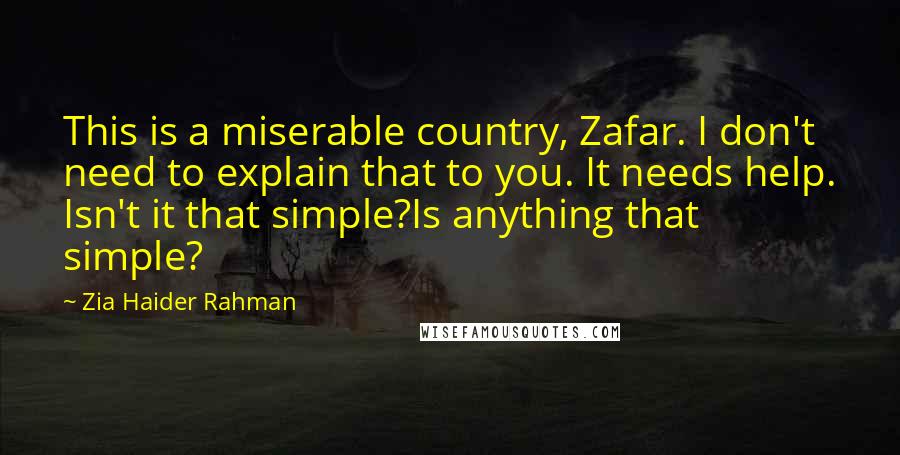 This is a miserable country, Zafar. I don't need to explain that to you. It needs help. Isn't it that simple?Is anything that simple?

~ Zia Haider Rahman

WISEFAMOUSQUOTES.COM